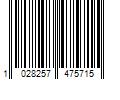 1 028257 475715